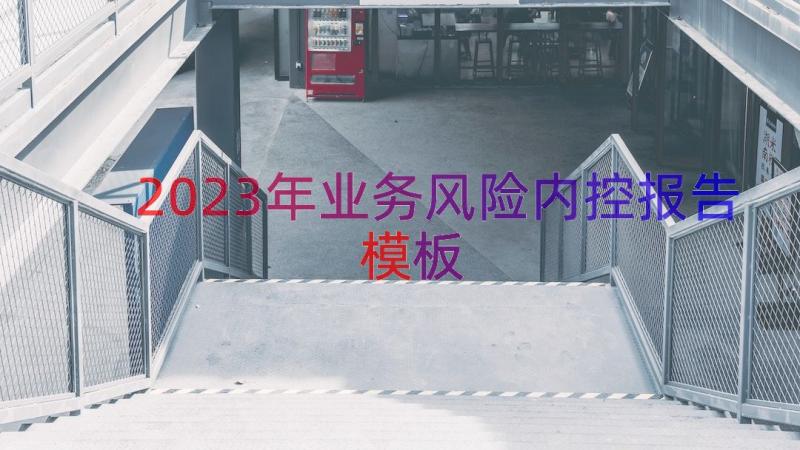 2023年业务风险内控报告模板